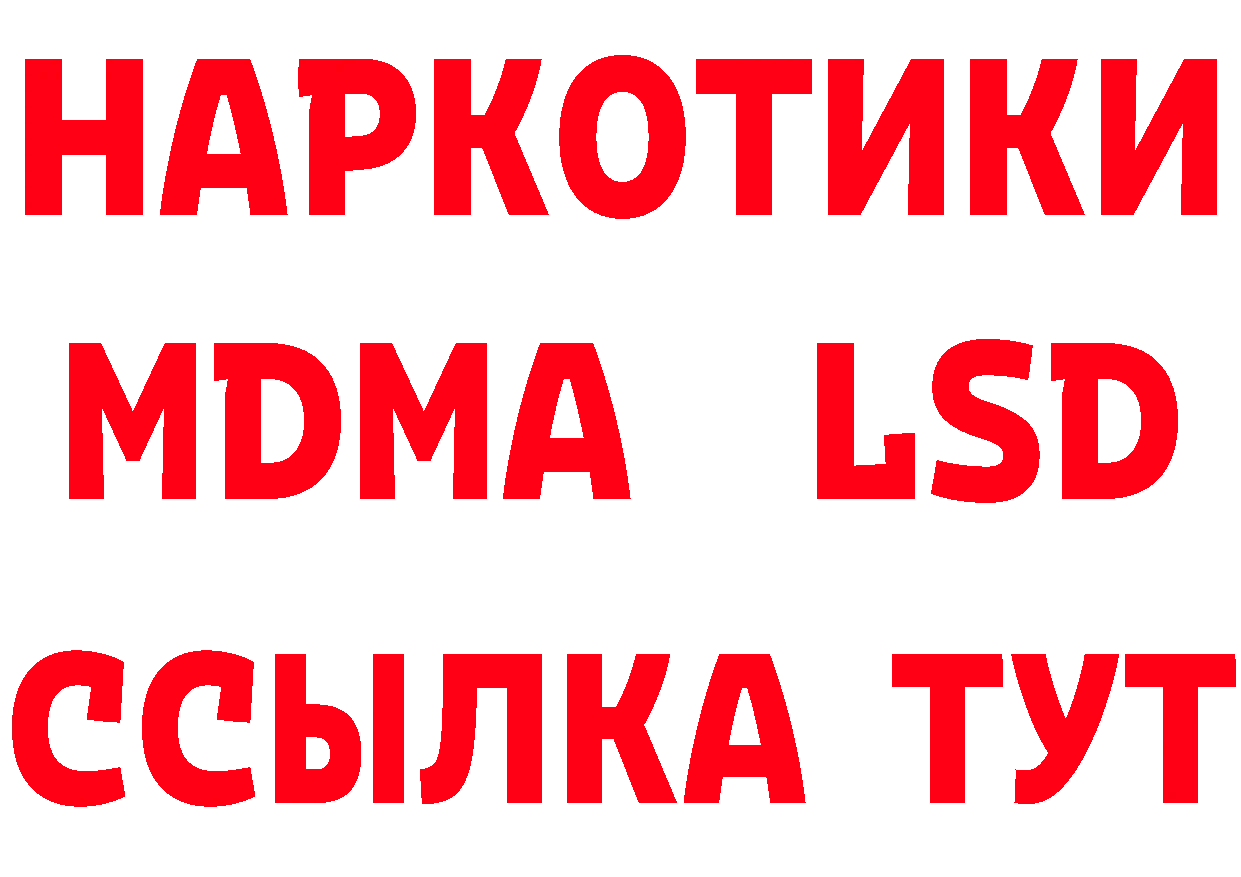 НАРКОТИКИ
MDMA LSD
ССЫЛКА ТУТ